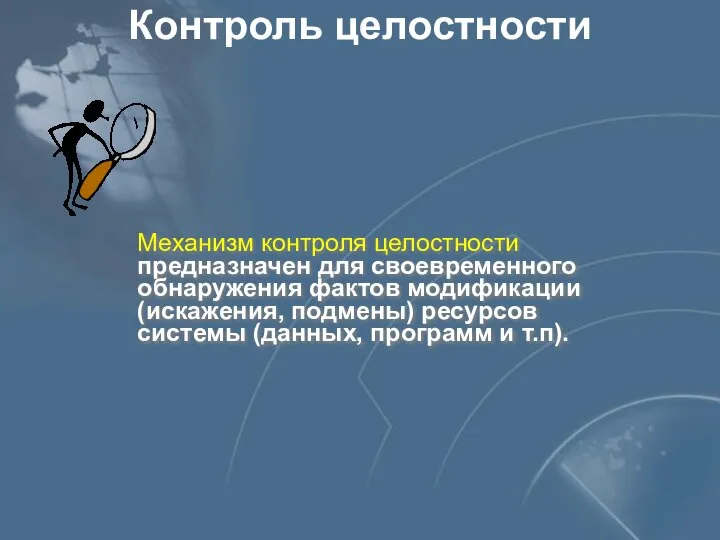 Контроль целостности

Механизм контроля целостности предназначен для своевременного обнаружения фактов модификации (искажения, подмены) ресурсов системы (данных, программ и т.п).